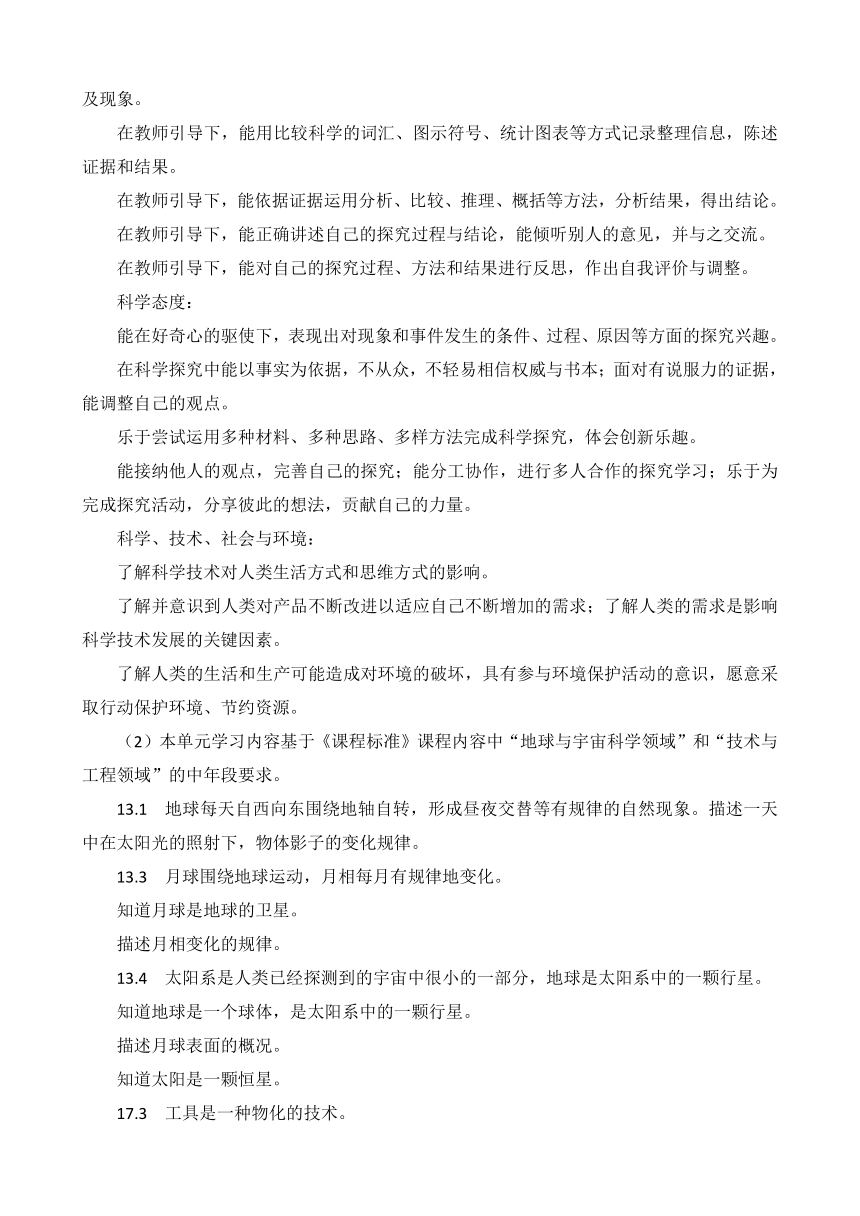 及现象。

在教师引导下，能用比较科学的词汇、图示符号、统计图表等方式记录整理信息，陈述证据和结果。

在教师引导下，能依据证据运用分析、比较、推理、概括等方法，分析结果，得出结论。

在教师引导下，能正确讲述自己的探究过程与结论，能倾听别人的意见，并与之交流。

在教师引导下，能对自己的探究过程、方法和结果进行反思，作出自我评价与调整。

科学态度：

能在好奇心的驱使下，表现出对现象和事件发生的条件、过程、原因等方面的探究兴趣。

在科学探究中能以事实为依据，不从众，不轻易相信权威与书本；面对有说服力的证据，能调整自己的观点。

乐于尝试运用多种材料、多种思路、多样方法完成科学探究，体会创新乐趣。

能接纳他人的观点，完善自己的探究；能分工协作，进行多人合作的探究学习；乐于为完成探究活动，分享彼此的想法，贡献自己的力量。

科学、技术、社会与环境：

了解科学技术对人类生活方式和思维方式的影响。

了解并意识到人类对产品不断改进以适应自己不断增加的需求；了解人类的需求是影响科学技术发展的关键因素。

了解人类的生活和生产可能造成对环境的破坏，具有参与环境保护活动的意识，愿意采取行动保护环境、节约资源。

（2）本单元学习内容基于《课程标准》课程内容中“地球与宇宙科学领域”和“技术与工程领域”的中年段要求。

13.1　地球每天自西向东围绕地轴自转，形成昼夜交替等有规律的自然现象。描述一天中在太阳光的照射下，物体影子的变化规律。

13.3　月球围绕地球运动，月相每月有规律地变化。

知道月球是地球的卫星。

描述月相变化的规律。

13.4　太阳系是人类已经探测到的宇宙中很小的一部分，地球是太阳系中的一颗行星。

知道地球是一个球体，是太阳系中的一颗行星。

描述月球表面的概况。

知道太阳是一颗恒星。

17.3　工具是一种物化的技术。